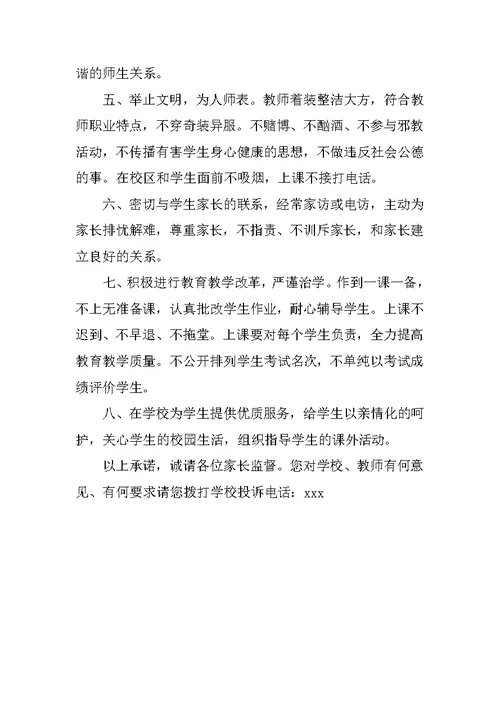 谐的师生关系。

五、举止文明，为人师表。教师着装整洁大方，符合教师职业特点，不穿奇装异服。不赌博、不酗酒、不参与邪教活动，不传播有害学生身心健康的思想，不做违反社会公德的事。在校区和学生面前不吸烟，上课不接打电话。

六、密切与学生家长的联系，经常家访或电访，主动为家长排忧解难，尊重家长，不指责、不训斥家长，和家长建立良好的关系。

七、积极进行教育教学改革，严谨治学。作到一课一备，不上无准备课，认真批改学生作业，耐心辅导学生。上课不迟到、不早退、不拖堂。上课要对每个学生负责，全力提高教育教学质量。不公开排列学生考试名次，不单纯以考试成绩评价学生。

八、在学校为学生提供优质服务，给学生以亲情化的呵护，关心学生的校园生活，组织指导学生的课外活动。

以上承诺，诚请各位家长监督。您对学校、教师有何意见、有何要求请您拨打学校投诉电话：xxx